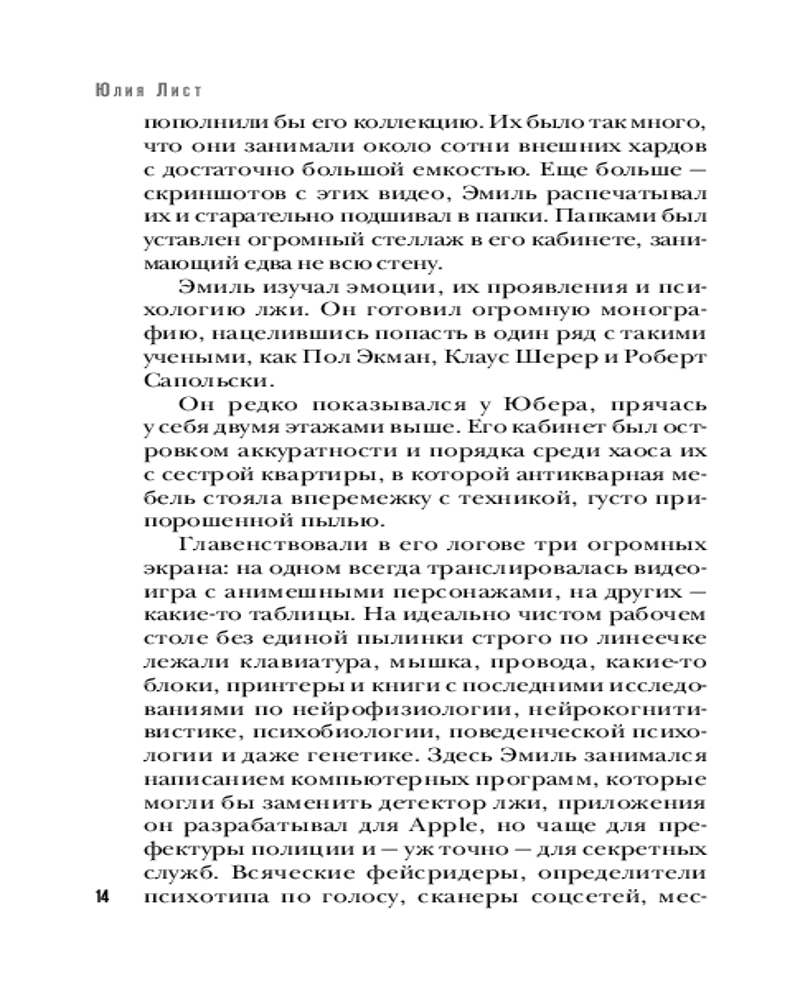 Юлия Лист

пополнили бы его коллекцию. Их было так много, что они занимали около сотни внешних хардов с достаточно большой емкостью. Еще больше — скриншотов с этих видео, Эмиль распечатывал их и старательно подшивал в папки. Папками был уставлен огромный стеллаж в его кабинете, занимающий едва не всю стену.

Эмиль изучал эмоции, их проявления и психологию лжи. Он готовил огромную монографию, нацелившись попасть в один ряд с такими учеными, как Пол Экман, Клаус Шерер и Роберт Сапольски.

Он редко показывался у Юбера, прячась у себя двумя этажами выше. Его кабинет был островком аккуратности и порядка среди хаоса их с сестрой квартиры, в которой антикварная мебель стояла вперемежку с техникой, густо припорошенной пылью.

Главенствовали в его логове три огромных экрана: на одном всегда транслировалась видеоигра с анимешными персонажами, на других — какие-то таблицы. На идеально чистом рабочем столе без единой пылинки строго по линеечке лежали клавиатура, мышка, провода, какие-то блоки, принтеры и книги с последними исследованиями по нейрофизиологии, нейрокогнитивистике, психобиологии, поведенческой психологии и даже генетике. Здесь Эмиль занимался написанием компьютерных программ, которые могли бы заменить детектор лжи, приложения он разрабатывал для Apple, но чаще для префектуры полиции и — уж точно — для секретных служб. Всяческие фейсридеры, определители психотипа по голосу, сканеры соцсетей, мес-

14